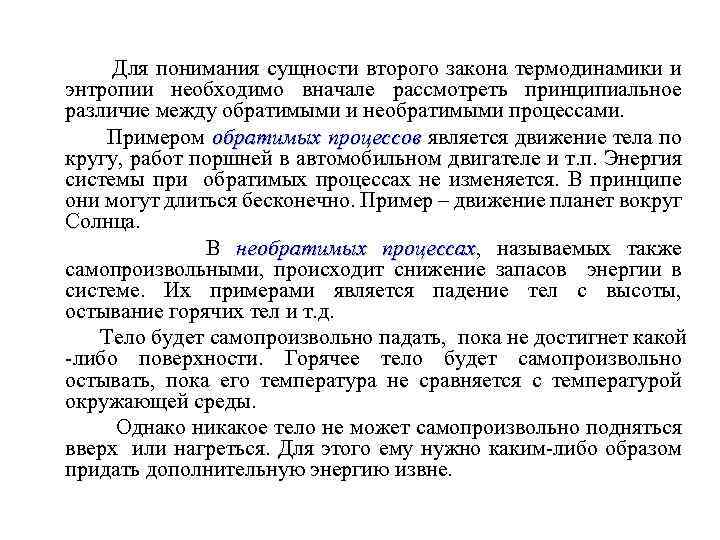 Для понимания сущности второго закона термодинамики и энтропии необходимо вначале рассмотреть принципиальное различие между обратимыми и необратимыми процессами.

Примером обратимых процессов является движение тела по кругу, работ поршней в автомобильном двигателе и т.п. Энергия системы при обратимых процессах не изменяется. В принципе они могут длиться бесконечно. Пример – движение планет вокруг Солнца.

В необратимых процессах, называемых также самопроизвольными, происходит снижение запасов энергии в системе. Их примерами является падение тел с высоты, остывание горячих тел и т.д.

Тело будет самопроизвольно падать, пока не достигнет какой -либо поверхности. Горячее тело будет самопроизвольно остывать, пока его температура не сравняется с температурой окружающей среды.

Однако никакое тело не может самопроизвольно подняться вверх или нагреться. Для этого ему нужно каким-либо образом придать дополнительную энергию извне.